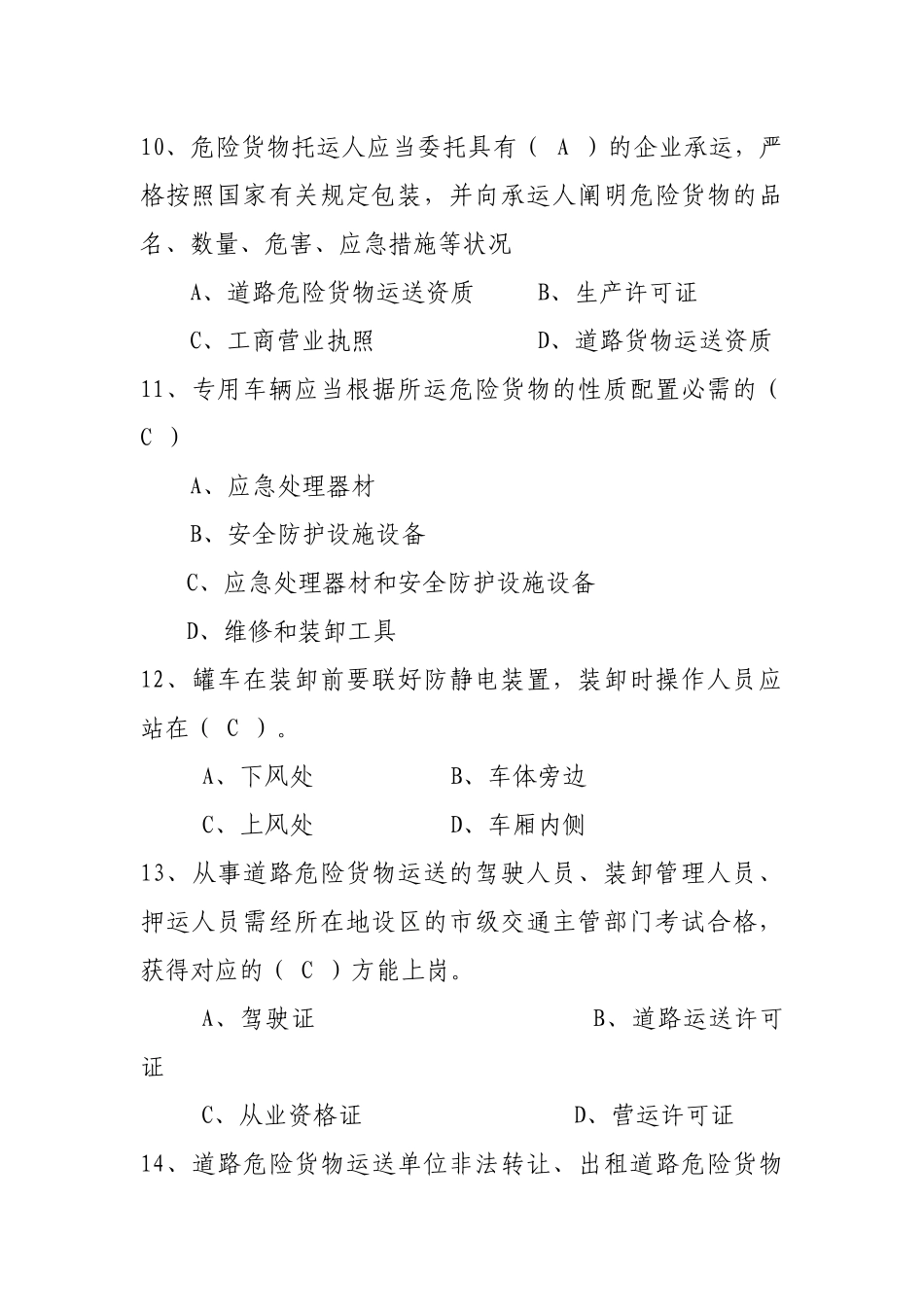 10、危险货物托运人应当委托具有（ A ）的企业承运，严格按照国家有关规定包装，并向承运人阐明危险货物的品名、数量、危害、应急措施等状况

A、道路危险货物运送资质　　B、生产许可证

C、工商营业执照　　D、道路货物运送资质

11、专用车辆应当根据所运危险货物的性质配置必需的（ C ）

A、应急处理器材

B、安全防护设施设备

C、应急处理器材和安全防护设施设备

D、维修和装卸工具

12、罐车在装卸前要联好防静电装置，装卸时操作人员应站在（ C ）。

A、下风处　　B、车体旁边

C、上风处　　D、车厢内侧

13、从事道路危险货物运送的驾驶人员、装卸管理人员、押运人员需经所在地设区的市级交通主管部门考试合格，获得对应的（ C ）方能上岗。

A、驾驶证　　B、道路运送许可证

C、从业资格证　　D、营运许可证

14、道路危险货物运送单位非法转让、出租道路危险货物